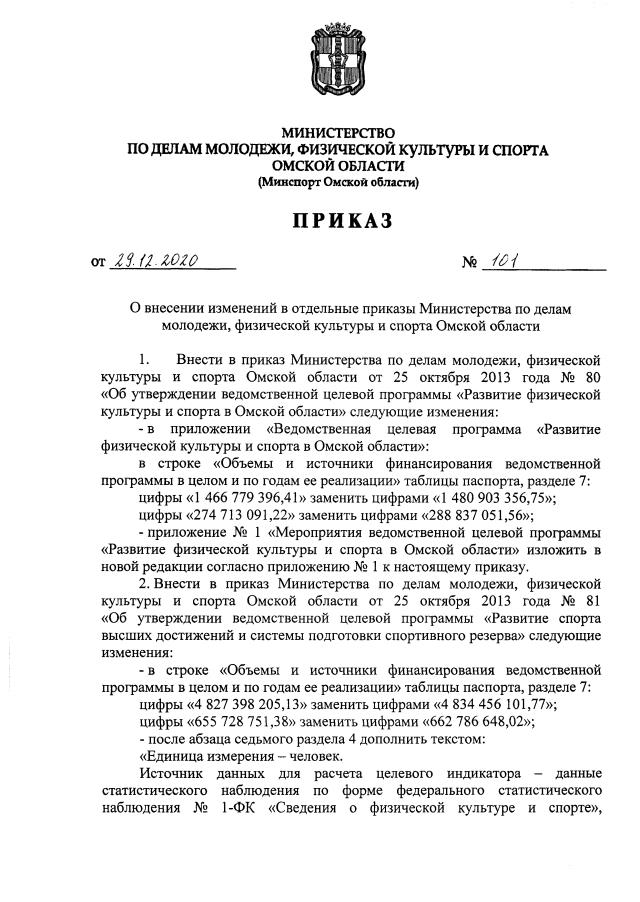 МИНИСТЕРСТВО
ПО ДЕЛАМ МОЛОДЕЖИ, ФИЗИЧЕСКОЙ КУЛЬТУРЫ И СПОРТА
ОМСКОЙ ОБЛАСТИ
(Минспорт Омской области)

ПРИКАЗ

от 29.12.2020 № 101

О внесении изменений в отдельные приказы Министерства по делам молодежи, физической культуры и спорта Омской области

1. Внести в приказ Министерства по делам молодежи, физической культуры и спорта Омской области от 25 октября 2013 года № 80 «Об утверждении ведомственной целевой программы «Развитие физической культуры и спорта в Омской области» следующие изменения:

- в приложении «Ведомственная целевая программа «Развитие физической культуры и спорта в Омской области»:

в строке «Объемы и источники финансирования ведомственной программы в целом и по годам ее реализации» таблицы паспорта, разделе 7:

цифры «1 466 779 396,41» заменить цифрами «1 480 903 356,75»;

цифры «274 713 091,22» заменить цифрами «288 837 051,56»;

- приложение № 1 «Мероприятия ведомственной целевой программы «Развитие физической культуры и спорта в Омской области» изложить в новой редакции согласно приложению № 1 к настоящему приказу.

2. Внести в приказ Министерства по делам молодежи, физической культуры и спорта Омской области от 25 октября 2013 года № 81 «Об утверждении ведомственной целевой программы «Развитие спорта высших достижений и системы подготовки спортивного резерва» следующие изменения:

- в строке «Объемы и источники финансирования ведомственной программы в целом и по годам ее реализации» таблицы паспорта, разделе 7:

цифры «4 827 398 205,13» заменить цифрами «4 834 456 101,77»;

цифры «655 728 751,38» заменить цифрами «662 786 648,02»;

- после абзаца седьмого раздела 4 дополнить текстом:

«Единица измерения – человек.

Источник данных для расчета целевого индикатора – данные статистического наблюдения по форме федерального статистического наблюдения № 1-ФК «Сведения о физической культуре и спорте»,